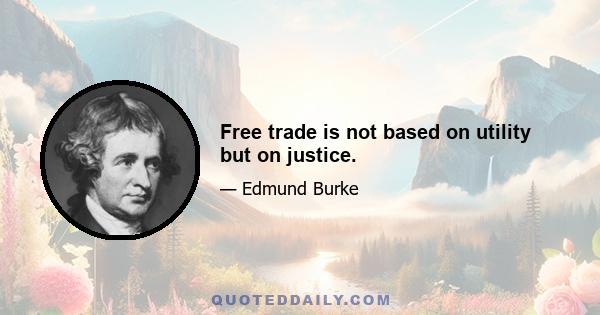 Free trade is not based on utility but on justice.

— Edmund Burke

QUOTEDDAILY.COM